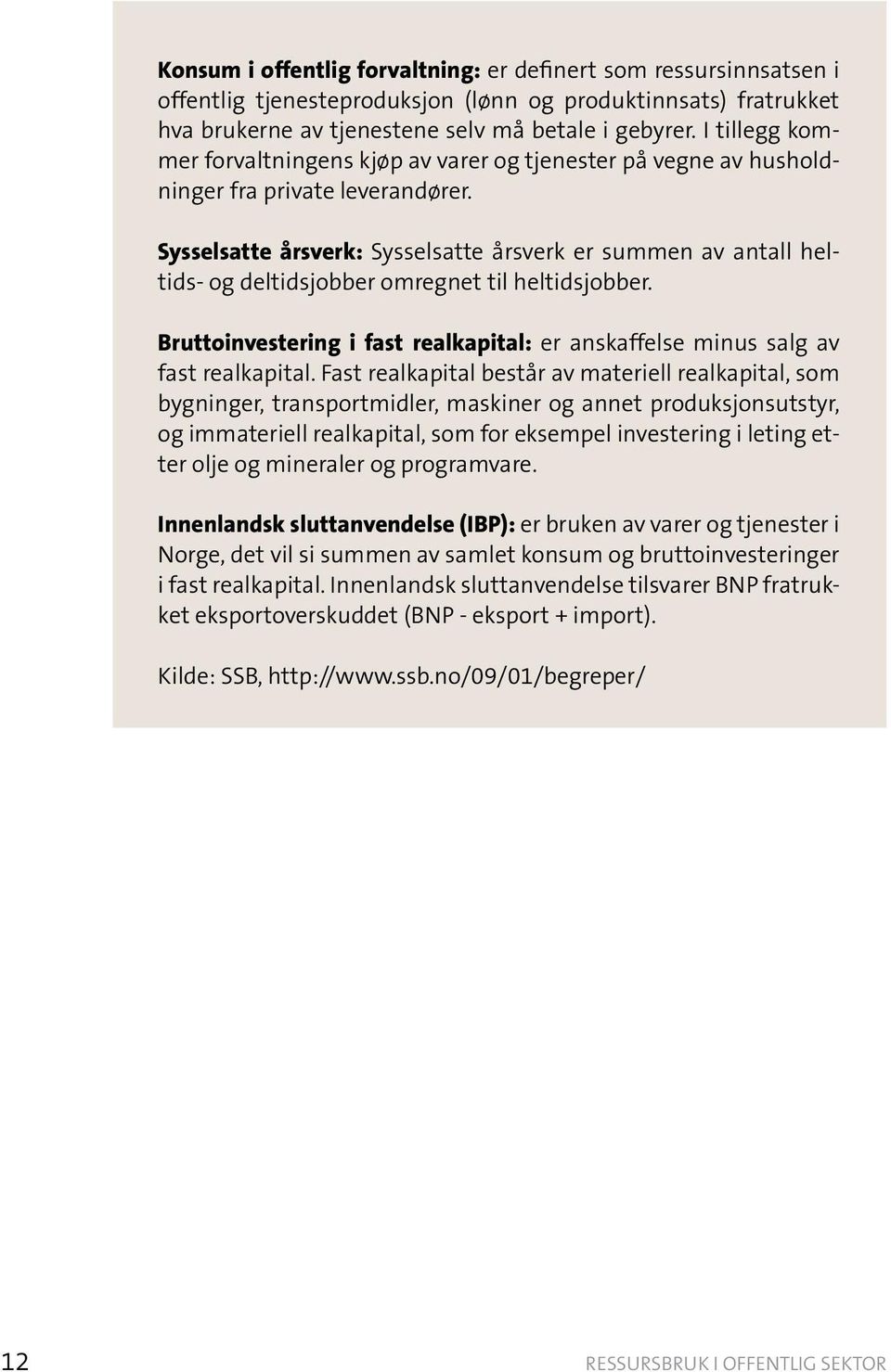 Konsum i offentlig forvaltning: er definert som ressursinnsatsen i offentlig tjenesteproduksjon (lønn og produktinnsats) fratrukket hva brukerne av tjenestene selv må betale i gebyrer. I tillegg kommer forvaltningens kjøp av varer og tjenester på vegne av husholdninger fra private leverandører.

Sysselsatte årsverk: Sysselsatte årsverk er summen av antall heltids- og deltidsjobber omregnet til heltidsjobber.

Bruttoinvestering i fast realkapital: er anskaffelse minus salg av fast realkapital. Fast realkapital består av materiell realkapital, som bygninger, transportmidler, maskiner og annet produksjonsutstyr, og immateriell realkapital, som for eksempel investering i leting etter olje og mineraler og programvare.

Innenlandsk sluttanvendelse (IBP): er bruken av varer og tjenester i Norge, det vil si summen av samlet konsum og bruttoinvesteringer i fast realkapital. Innenlandsk sluttanvendelse tilsvarer BNP fratrukket eksportoverskuddet (BNP - eksport + import).

Kilde: SSB, http://www.ssb.no/09/01/begreper/

12

RESSURSBRUK I OFFENTLIG SEKTOR